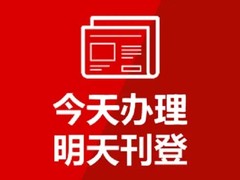 今天办理
明天刊登